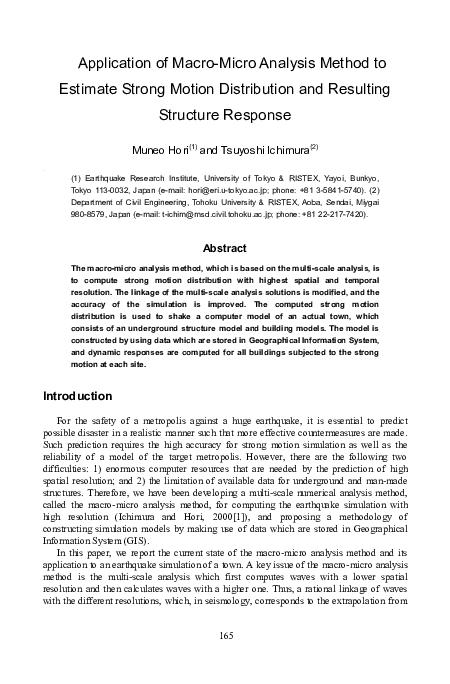 Application of Macro-Micro Analysis Method to Estimate Strong Motion Distribution and Resulting Structure Response

Muneo Hori$^{(1)}$ and Tsuyoshi Ichimura$^{(2)}$

(1) Earthquake Research Institute, University of Tokyo & RISTEX, Yayoi, Bunkyo, Tokyo 113-0032, Japan (e-mail: hori@eri.u-tokyo.ac.jp; phone: +81 3-5841-5740). (2) Department of Civil Engineering, Tohoku University & RISTEX, Aoba, Sendai, Miygai 980-8579, Japan (e-mail: t-ichim@msd.civil.tohoku.ac.jp; phone: +81 22-217-7420).

Abstract

The macro-micro analysis method, which is based on the multi-scale analysis, is to compute strong motion distribution with highest spatial and temporal resolution. The linkage of the multi-scale analysis solutions is modified, and the accuracy of the simulation is improved. The computed strong motion distribution is used to shake a computer model of an actual town, which consists of an underground structure model and building models. The model is constructed by using data which are stored in Geographical Information System, and dynamic responses are computed for all buildings subjected to the strong motion at each site.

Introduction

For the safety of a metropolis against a huge earthquake, it is essential to predict possible disaster in a realistic manner such that more effective countermeasures are made. Such prediction requires the high accuracy for strong motion simulation as well as the reliability of a model of the target metropolis. However, there are the following two difficulties: 1) enormous computer resources that are needed by the prediction of high spatial resolution; and 2) the limitation of available data for underground and man-made structures. Therefore, we have been developing a multi-scale numerical analysis method, called the macro-micro analysis method, for computing the earthquake simulation with high resolution (Ichimura and Hori, 2000[1]), and proposing a methodology of constructing simulation models by making use of data which are stored in Geographical Information System (GIS).

In this paper, we report the current state of the macro-micro analysis method and its application to an earthquake simulation of a town. A key issue of the macro-micro analysis method is the multi-scale analysis which first computes waves with a lower spatial resolution and then calculates waves with a higher one. Thus, a rational linkage of waves with the different resolutions, which, in seismology, corresponds to the extrapolation from

165